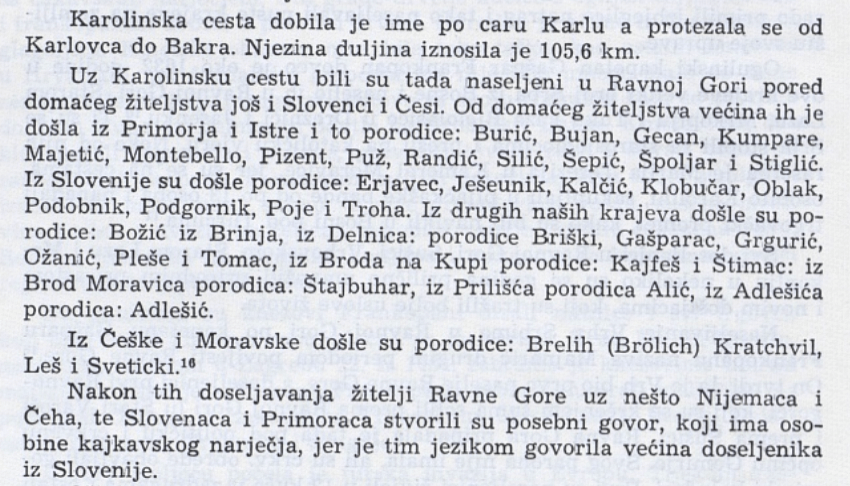 Karolinska cesta dobila je ime po caru Karlu a protezala se od Karlovca do Bakra. Njezina duljina iznosila je 105,6 km.

Uz Karolinsku cestu bili su tada naseljeni u Ravnoj Gori pored domaćeg žiteljstva još i Slovenci i Česi. Od domaćeg žiteljstva većina ih je došla iz Primorja i Istre i to porodice: Burić, Bujan, Gecan, Kumpare, Majetić, Montebello, Pizent, Puž, Randić, Silić, Šepić, Špoljar i Stiglić. Iz Slovenije su došle porodice: Erjavec, Ješeunik, Kalčić, Klobučar, Oblak, Podobnik, Podgornik, Poje i Troha. Iz drugih naših krajeva došle su porodice: Božić iz Brinja, iz Delnica: porodice Briški, Gašparac, Grgurić, Ožanić, Pleše i Tomac, iz Broda na Kupi porodice: Kajfeš i Štimac: iz Brod Moravica porodica: Štajbuhar, iz Prilišća porodica Alić, iz Adlešića porodica: Adlešić.

Iz Češke i Moravske došle su porodice: Brelih (Brölich) Kratchvil, Leš i Sveticki.$^{16}$

Nakon tih doseljavanja žitelji Ravne Gore uz nešto Nijemaca i Čeha, te Slovenaca i Primoraca stvorili su posebni govor, koji ima osobine kajkavskog narječja, jer je tim jezikom govorila većina doseljenika iz Slovenije.